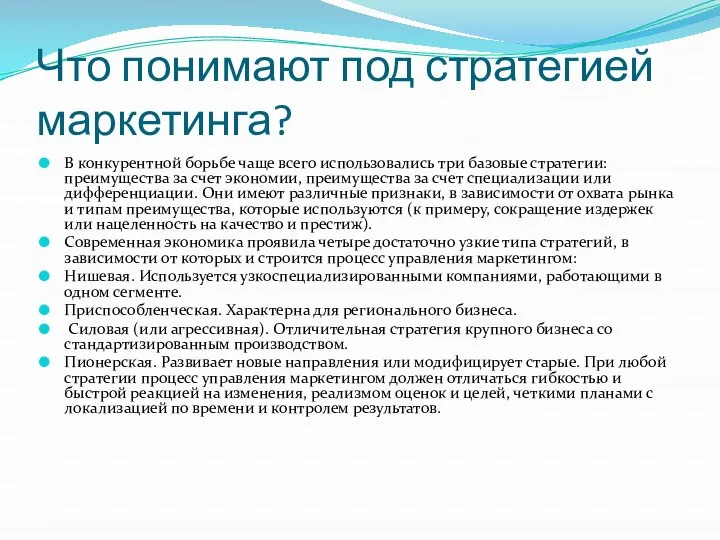 Что понимают под стратегией маркетинга?

В конкурентной борьбе чаще всего использовались три базовые стратегии: преимущества за счет экономии, преимущества за счет специализации или дифференциации. Они имеют различные признаки, в зависимости от охвата рынка и типам преимущества, которые используются (к примеру, сокращение издержек или нацеленность на качество и престиж).

Современная экономика проявила четыре достаточно узкие типа стратегий, в зависимости от которых и строится процесс управления маркетингом:

Нишевая. Используется узкоспециализированными компаниями, работающими в одном сегменте.

Приспособленческая. Характерна для регионального бизнеса.

Силовая (или агрессивная). Отличительная стратегия крупного бизнеса со стандартизированным производством.

Пионерская. Развивает новые направления или модифицирует старые. При любой стратегии процесс управления маркетингом должен отличаться гибкостью и быстрой реакцией на изменения, реализмом оценок и целей, четкими планами с локализацией по времени и контролем результатов.